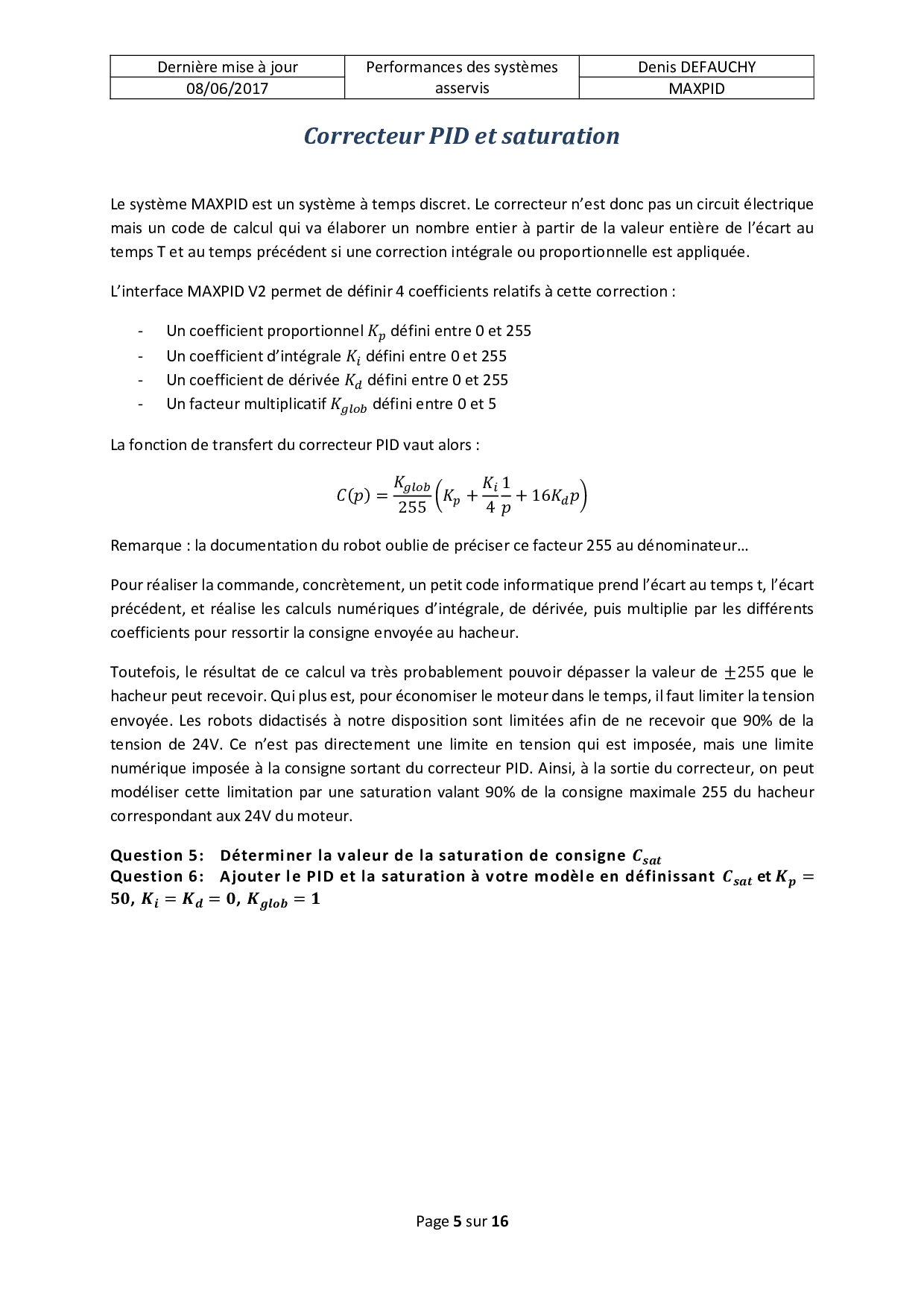 | Dernière mise à jour | Performances des systèmes asservis | Denis DEFAUCHY |
|---|---|---|
| 08/06/2017 | | MAXPID |

Correcteur PID et saturation

Le système MAXPID est un système à temps discret. Le correcteur n'est donc pas un circuit électrique mais un code de calcul qui va élaborer un nombre entier à partir de la valeur entière de l'écart au temps T et au temps précédent si une correction intégrale ou proportionnelle est appliquée.

L'interface MAXPID V2 permet de définir 4 coefficients relatifs à cette correction :

- Un coefficient proportionnel $K_p$ défini entre 0 et 255
- Un coefficient d'intégrale $K_i$ défini entre 0 et 255
- Un coefficient de dérivée $K_d$ défini entre 0 et 255
- Un facteur multiplicatif $K_{glob}$ défini entre 0 et 5

La fonction de transfert du correcteur PID vaut alors :

$C(p) = \frac{K_{glob}}{255}\left(K_p + \frac{K_i}{4}\frac{1}{p} + 16K_d p\right)$

Remarque : la documentation du robot oublie de préciser ce facteur 255 au dénominateur…

Pour réaliser la commande, concrètement, un petit code informatique prend l'écart au temps t, l'écart précédent, et réalise les calculs numériques d'intégrale, de dérivée, puis multiplie par les différents coefficients pour ressortir la consigne envoyée au hacheur.

Toutefois, le résultat de ce calcul va très probablement pouvoir dépasser la valeur de $\pm 255$ que le hacheur peut recevoir. Qui plus est, pour économiser le moteur dans le temps, il faut limiter la tension envoyée. Les robots didactisés à notre disposition sont limitées afin de ne recevoir que 90% de la tension de 24V. Ce n'est pas directement une limite en tension qui est imposée, mais une limite numérique imposée à la consigne sortant du correcteur PID. Ainsi, à la sortie du correcteur, on peut modéliser cette limitation par une saturation valant 90% de la consigne maximale 255 du hacheur correspondant aux 24V du moteur.

Question 5: Déterminer la valeur de la saturation de consigne $C_{sat}$
Question 6: Ajouter le PID et la saturation à votre modèle en définissant $C_{sat}$ et $K_p = 50$, $K_i = K_d = 0$, $K_{glob} = 1$

Page 5 sur 16